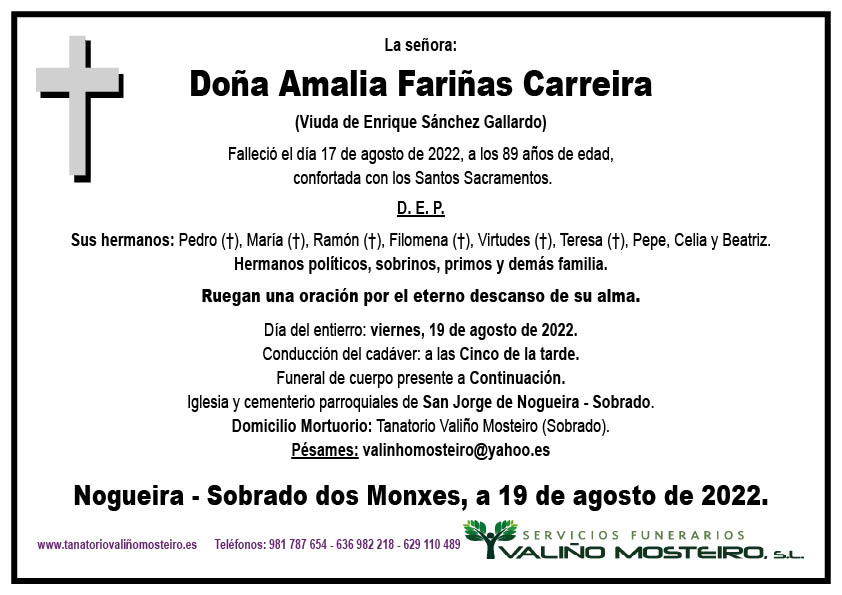 La señora:

Doña Amalia Fariñas Carreira

(Viuda de Enrique Sánchez Gallardo)

Falleció el día 17 de agosto de 2022, a los 89 años de edad, confortada con los Santos Sacramentos.

D. E. P.

Sus hermanos: Pedro (†), María (†), Ramón (†), Filomena (†), Virtudes (†), Teresa (†), Pepe, Celia y Beatriz. Hermanos políticos, sobrinos, primos y demás familia.

Ruegan una oración por el eterno descanso de su alma.

Día del entierro: viernes, 19 de agosto de 2022.
Conducción del cadáver: a las Cinco de la tarde.
Funeral de cuerpo presente a Continuación.
Iglesia y cementerio parroquiales de San Jorge de Nogueira - Sobrado.
Domicilio Mortuorio: Tanatorio Valiño Mosteiro (Sobrado).
Pésames: valinhomosteiro@yahoo.es

Nogueira - Sobrado dos Monxes, a 19 de agosto de 2022.

www.tanatoriovaliñomosteiro.es Teléfonos: 981 787 654 - 636 982 218 - 629 110 489

SERVICIOS FUNERARIOS
VALIÑO MOSTEIRO, S.L.